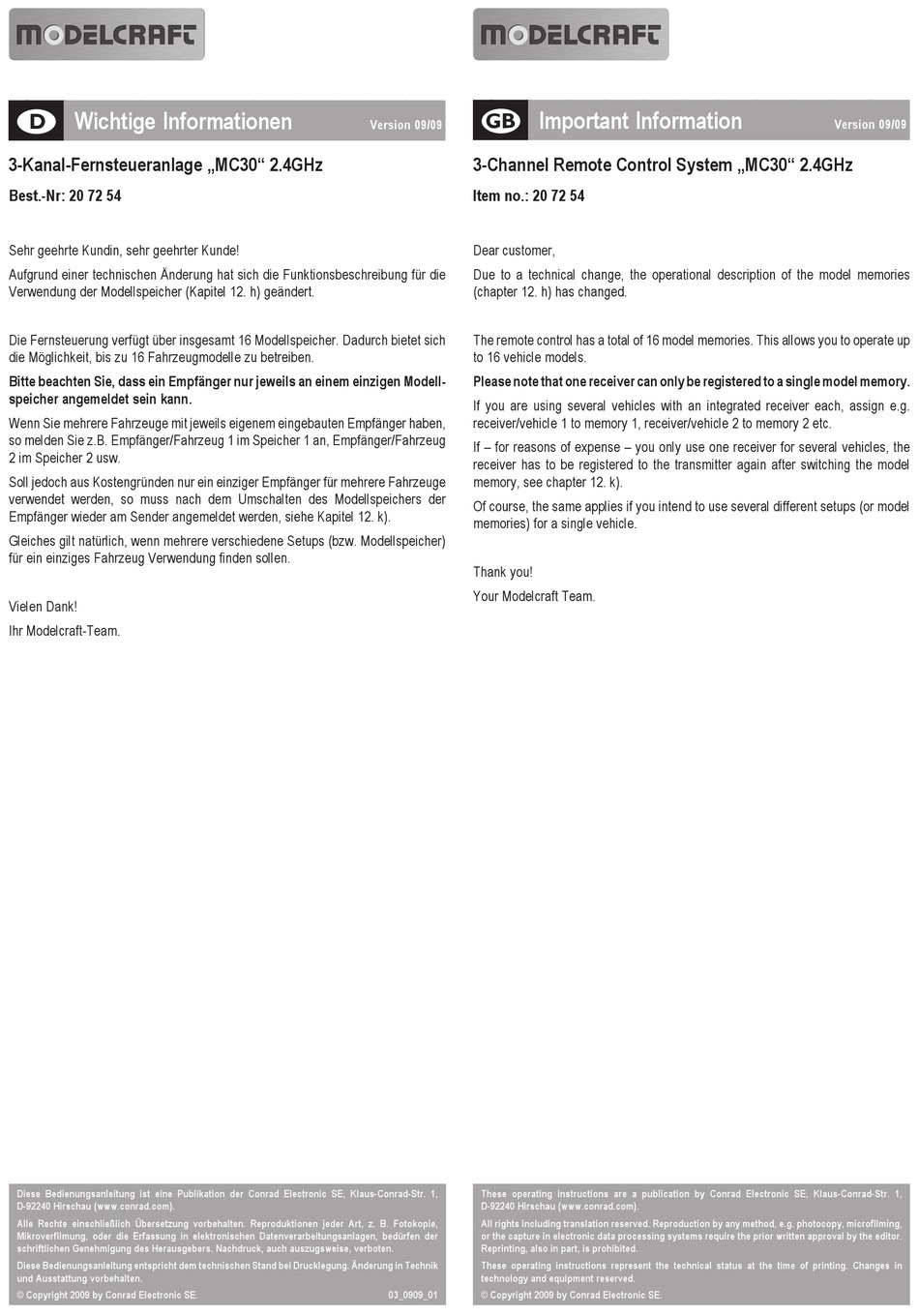 MODELCRAFT

D Wichtige Informationen Version 09/09

3-Kanal-Fernsteueranlage „MC30“ 2.4GHz

Best.-Nr: 20 72 54

Sehr geehrte Kundin, sehr geehrter Kunde!

Aufgrund einer technischen Änderung hat sich die Funktionsbeschreibung für die Verwendung der Modellspeicher (Kapitel 12. h) geändert.

Die Fernsteuerung verfügt über insgesamt 16 Modellspeicher. Dadurch bietet sich die Möglichkeit, bis zu 16 Fahrzeugmodelle zu betreiben.

Bitte beachten Sie, dass ein Empfänger nur jeweils an einem einzigen Modellspeicher angemeldet sein kann.

Wenn Sie mehrere Fahrzeuge mit jeweils eigenem eingebauten Empfänger haben, so melden Sie z.B. Empfänger/Fahrzeug 1 im Speicher 1 an, Empfänger/Fahrzeug 2 im Speicher 2 usw.

Soll jedoch aus Kostengründen nur ein einziger Empfänger für mehrere Fahrzeuge verwendet werden, so muss nach dem Umschalten des Modellspeichers der Empfänger wieder am Sender angemeldet werden, siehe Kapitel 12. k).

Gleiches gilt natürlich, wenn mehrere verschiedene Setups (bzw. Modellspeicher) für ein einziges Fahrzeug Verwendung finden sollen.

Vielen Dank!

Ihr Modelcraft-Team.

Diese Bedienungsanleitung ist eine Publikation der Conrad Electronic SE, Klaus-Conrad-Str. 1, D-92240 Hirschau (www.conrad.com).

Alle Rechte einschließlich Übersetzung vorbehalten. Reproduktionen jeder Art, z. B. Fotokopie, Mikroverfilmung, oder die Erfassung in elektronischen Datenverarbeitungsanlagen, bedürfen der schriftlichen Genehmigung des Herausgebers. Nachdruck, auch auszugsweise, verboten.

Diese Bedienungsanleitung entspricht dem technischen Stand bei Drucklegung. Änderung in Technik und Ausstattung vorbehalten.

© Copyright 2009 by Conrad Electronic SE. 03_0909_01

MODELCRAFT

GB Important Information Version 09/09

3-Channel Remote Control System „MC30“ 2.4GHz

Item no.: 20 72 54

Dear customer,

Due to a technical change, the operational description of the model memories (chapter 12. h) has changed.

The remote control has a total of 16 model memories. This allows you to operate up to 16 vehicle models.

Please note that one receiver can only be registered to a single model memory.

If you are using several vehicles with an integrated receiver each, assign e.g. receiver/vehicle 1 to memory 1, receiver/vehicle 2 to memory 2 etc.

If – for reasons of expense – you only use one receiver for several vehicles, the receiver has to be registered to the transmitter again after switching the model memory, see chapter 12. k).

Of course, the same applies if you intend to use several different setups (or model memories) for a single vehicle.

Thank you!

Your Modelcraft Team.

These operating instructions are a publication by Conrad Electronic SE, Klaus-Conrad-Str. 1, D-92240 Hirschau (www.conrad.com).

All rights including translation reserved. Reproduction by any method, e.g. photocopy, microfilming, or the capture in electronic data processing systems require the prior written approval by the editor. Reprinting, also in part, is prohibited.

These operating instructions represent the technical status at the time of printing. Changes in technology and equipment reserved.

© Copyright 2009 by Conrad Electronic SE.